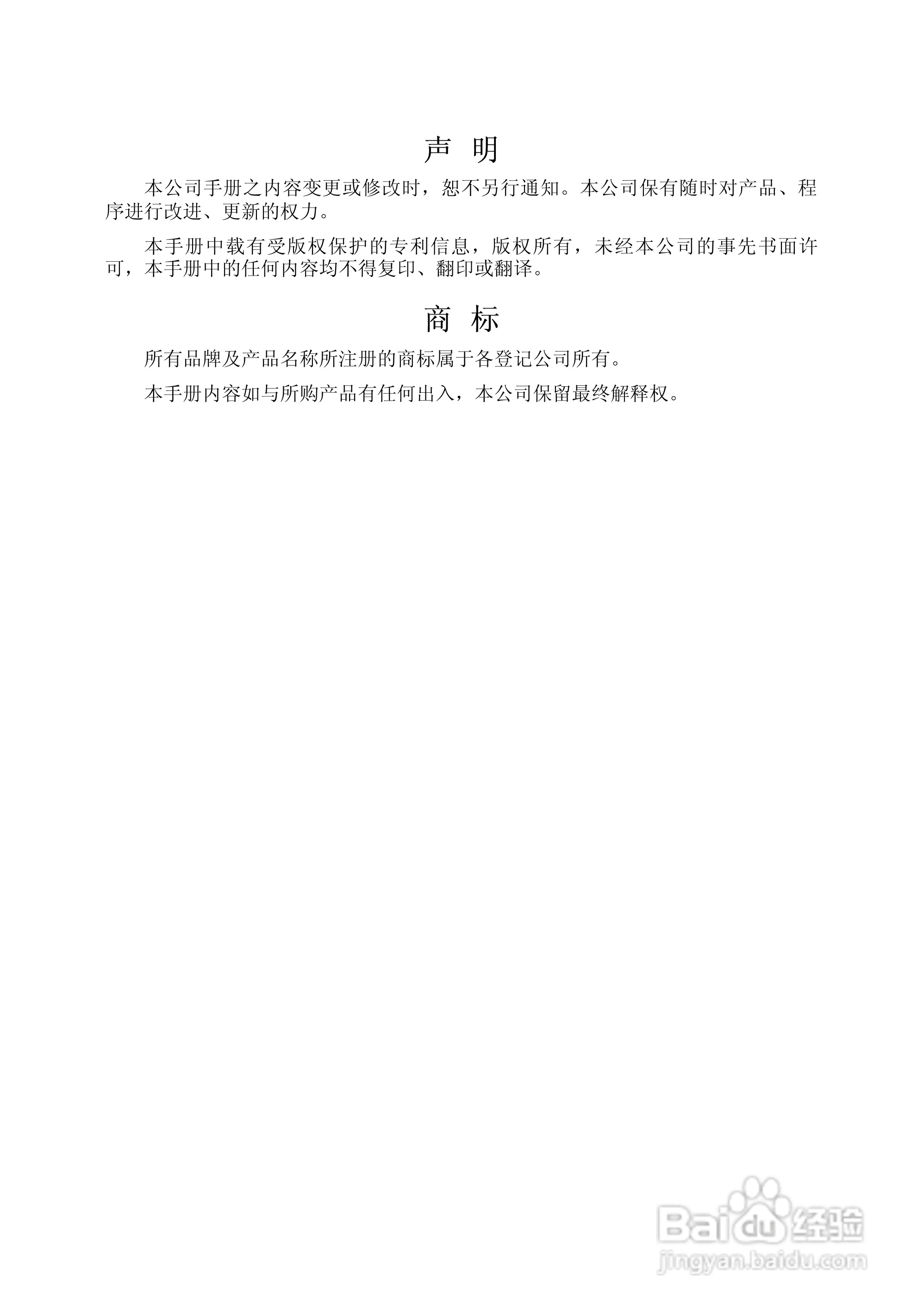 声 明

本公司手册之内容变更或修改时，恕不另行通知。本公司保有随时对产品、程序进行改进、更新的权力。

本手册中载有受版权保护的专利信息，版权所有，未经本公司的事先书面许可，本手册中的任何内容均不得复印、翻印或翻译。

商 标

所有品牌及产品名称所注册的商标属于各登记公司所有。

本手册内容如与所购产品有任何出入，本公司保留最终解释权。

Baidu经验
jingyan.baidu.com